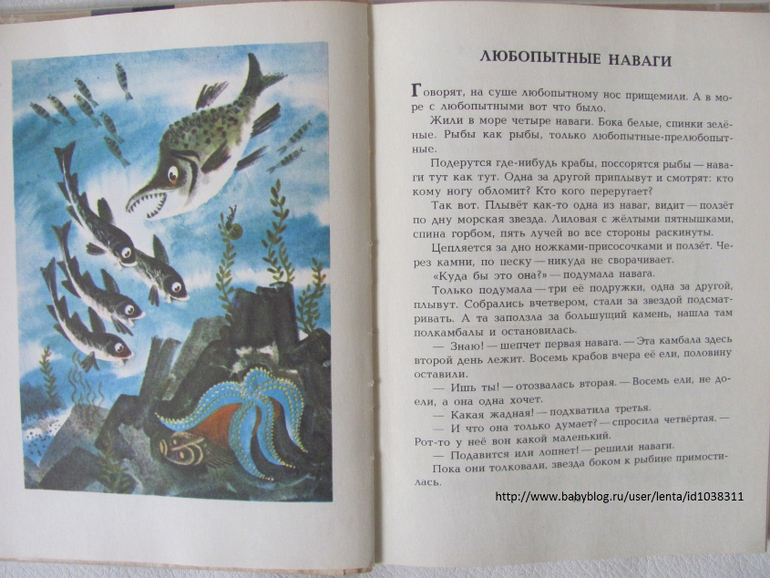 ЛЮБОПЫТНЫЕ НАВАГИ

Говорят, на суше любопытному нос прищемили. А в море с любопытными вот что было.

Жили в море четыре наваги. Бока белые, спинки зелёные. Рыбы как рыбы, только любопытные-прелюбопытные.

Подерутся где-нибудь крабы, поссорятся рыбы — наваги тут как тут. Одна за другой приплывут и смотрят: кто кому ногу обломит? Кто кого переругает?

Так вот. Плывёт как-то одна из наваг, видит — ползёт по дну морская звезда. Лиловая с жёлтыми пятнышками, спина горбом, пять лучей во все стороны раскинуты.

Цепляется за дно ножками-присосочками и ползёт. Через камни, по песку — никуда не сворачивает.

«Куда бы это она?» — подумала навага.

Только подумала — три её подружки, одна за другой, плывут. Собрались вчетвером, стали за звездой подсматривать. А та заползла за большущий камень, нашла там полкамбалы и остановилась.

— Знаю! — шепчет первая навага. — Эта камбала здесь второй день лежит. Восемь крабов вчера её ели, половину оставили.

— Ишь ты! — отозвалась вторая. — Восемь ели, не доели, а она одна хочет.

— Какая жадная! — подхватила третья.

— И что она только думает? — спросила четвёртая. — Рот-то у неё вон какой маленький.

— Подавится или лопнет! — решили наваги.

Пока они толковали, звезда боком к рыбине примостилась.

http://www.babyblog.ru/user/lenta/id1038311